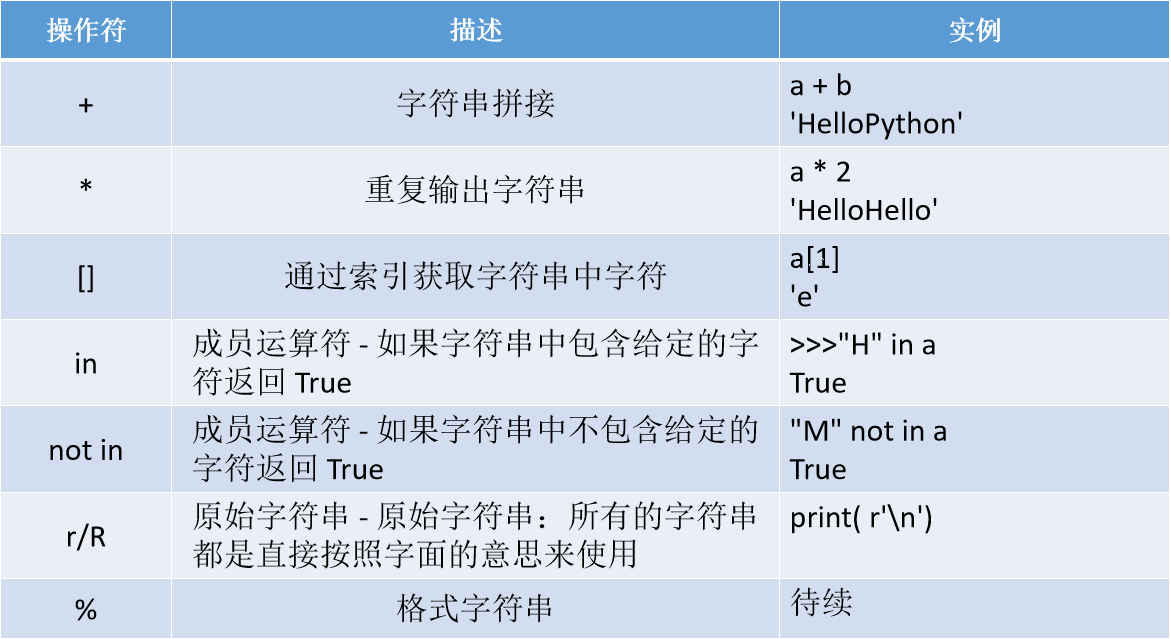 | 操作符 | 描述 | 实例 |
|---|---|---|
| + | 字符串拼接 | a + b 'HelloPython' |
| * | 重复输出字符串 | a * 2 'HelloHello' |
| [] | 通过索引获取字符串中字符 | a[1] 'e' |
| in | 成员运算符 - 如果字符串中包含给定的字符返回True | >>>"H" in a True |
| not in | 成员运算符 - 如果字符串中不包含给定的字符返回True | "M" not in a True |
| r/R | 原始字符串 - 原始字符串：所有的字符串都是直接按照字面的意思来使用 | print( r'\n') |
| % | 格式字符串 | 待续 |